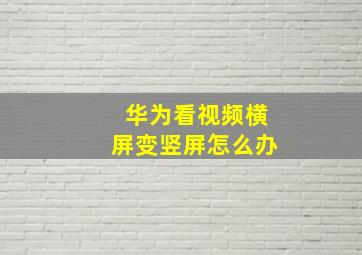 华为看视频横屏变竖屏怎么办